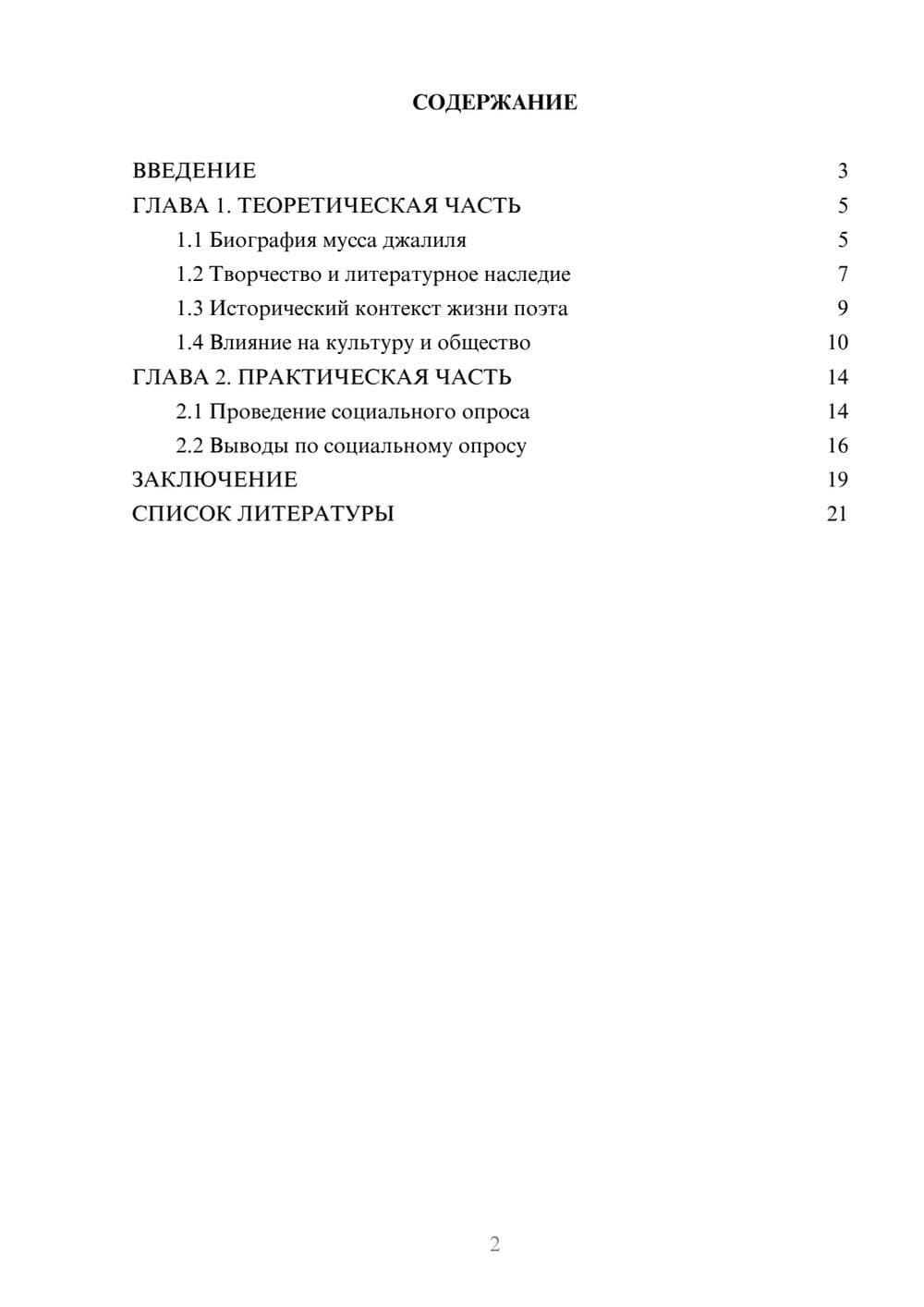 СОДЕРЖАНИЕ

ВВЕДЕНИЕ 3
ГЛАВА 1. ТЕОРЕТИЧЕСКАЯ ЧАСТЬ 5
1.1 Биография мусса джалиля 5
1.2 Творчество и литературное наследие 7
1.3 Исторический контекст жизни поэта 9
1.4 Влияние на культуру и общество 10
ГЛАВА 2. ПРАКТИЧЕСКАЯ ЧАСТЬ 14
2.1 Проведение социального опроса 14
2.2 Выводы по социальному опросу 16
ЗАКЛЮЧЕНИЕ 19
СПИСОК ЛИТЕРАТУРЫ 21

2